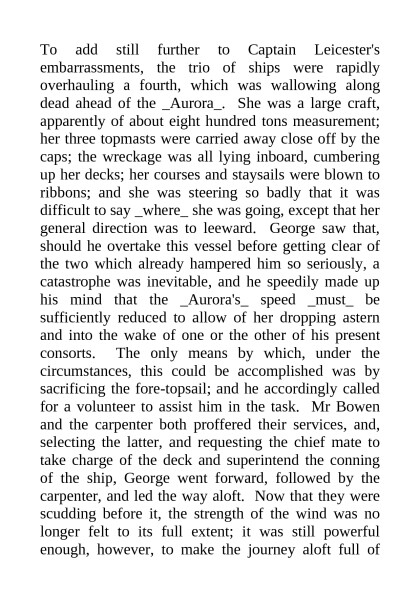 To add still further to Captain Leicester's embarrassments, the trio of ships were rapidly overhauling a fourth, which was wallowing along dead ahead of the _Aurora_. She was a large craft, apparently of about eight hundred tons measurement; her three topmasts were carried away close off by the caps; the wreckage was all lying inboard, cumbering up her decks; her courses and staysails were blown to ribbons; and she was steering so badly that it was difficult to say _where_ she was going, except that her general direction was to leeward. George saw that, should he overtake this vessel before getting clear of the two which already hampered him so seriously, a catastrophe was inevitable, and he speedily made up his mind that the _Aurora's_ speed _must_ be sufficiently reduced to allow of her dropping astern and into the wake of one or the other of his present consorts. The only means by which, under the circumstances, this could be accomplished was by sacrificing the fore-topsail; and he accordingly called for a volunteer to assist him in the task. Mr Bowen and the carpenter both proffered their services, and, selecting the latter, and requesting the chief mate to take charge of the deck and superintend the conning of the ship, George went forward, followed by the carpenter, and led the way aloft. Now that they were scudding before it, the strength of the wind was no longer felt to its full extent; it was still powerful enough, however, to make the journey aloft full of